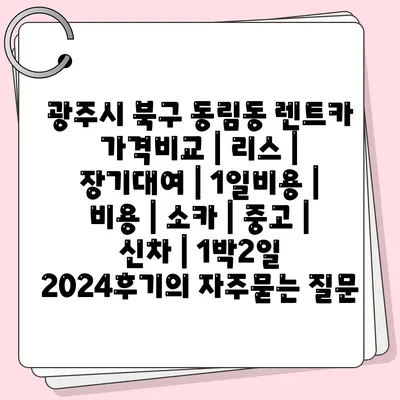 광주시 북구 동림동 렌트카 가격비교 | 리스 | 장기대여 | 1일비용 | 비용 | 소카 | 중고 | 신차 | 1박2일 2024후기의 자주묻는 질문